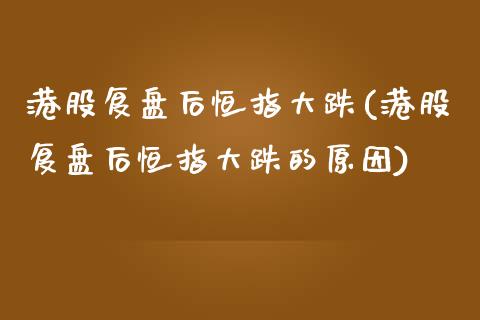 港股复盘后恒指大跌(港股复盘后恒指大跌的原因)